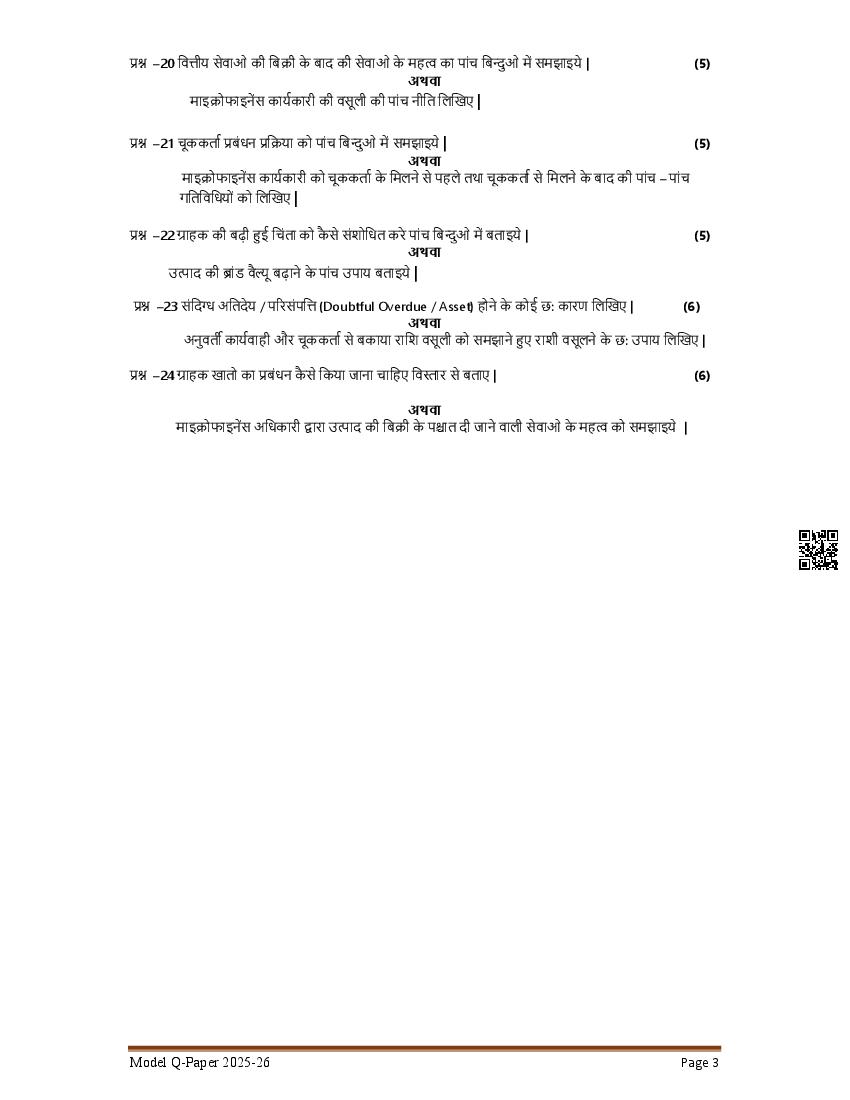 प्रश्न –20 वित्तीय सेवाओ की बिक्री के बाद की सेवाओ के महत्व का पांच बिन्दुओ में समझाइये | (5)

अथवा

माइक्रोफाइनेंस कार्यकारी की वसूली की पांच नीति लिखिए |

प्रश्न –21 चूककर्ता प्रबंधन प्रक्रिया को पांच बिन्दुओ में समझाइये | (5)

अथवा

माइक्रोफाइनेंस कार्यकारी को चूककर्ता के मिलने से पहले तथा चूककर्ता से मिलने के बाद की पांच – पांच गतिविधियों को लिखिए |

प्रश्न –22 ग्राहक की बढ़ी हुई चिंता को कैसे संशोधित करे पांच बिन्दुओ में बताइये | (5)

अथवा

उत्पाद की ब्रांड वैल्यू बढ़ाने के पांच उपाय बताइये |

प्रश्न –23 संदिग्ध अतिदेय / परिसंपत्ति (Doubtful Overdue / Asset) होने के कोई छ: कारण लिखिए | (6)

अथवा

अनुवर्ती कार्यवाही और चूककर्ता से बकाया राशि वसूली को समझाने हुए राशी वसूलने के छ: उपाय लिखिए |

प्रश्न –24 ग्राहक खातो का प्रबंधन कैसे किया जाना चाहिए विस्तार से बताए | (6)

अथवा

माइक्रोफाइनेंस अधिकारी द्वारा उत्पाद की बिक्री के पश्चात दी जाने वाली सेवाओ के महत्व को समझाइये |

Model Q-Paper 2025-26 Page 3